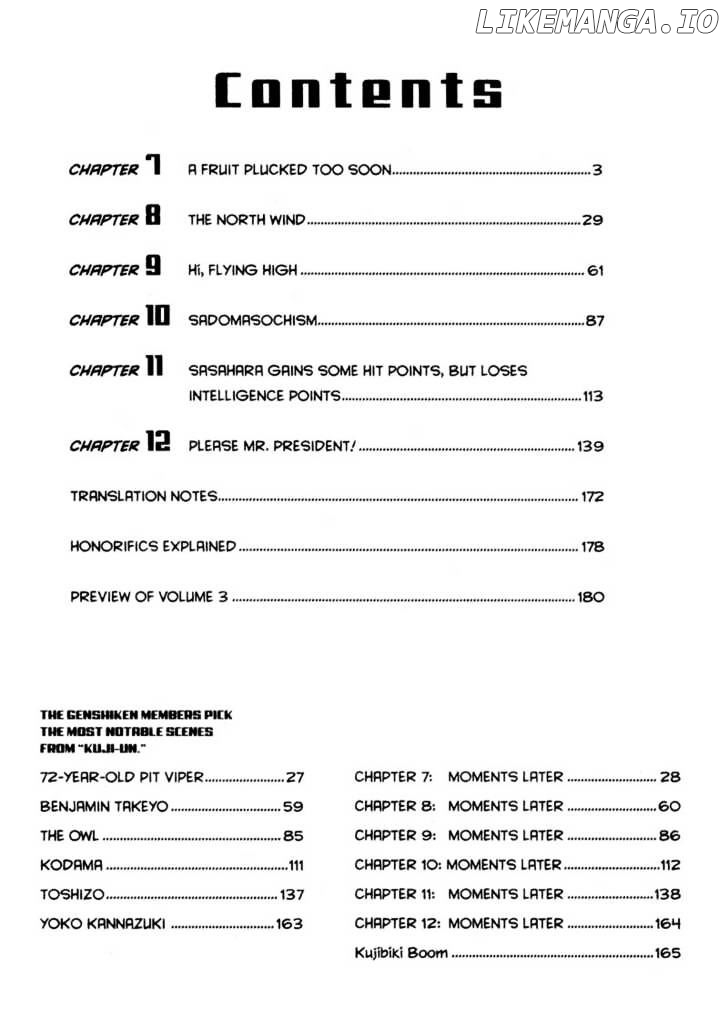 Contents

CHAPTER 7 A FRUIT PLUCKED TOO SOON 3

CHAPTER 8 THE NORTH WIND 29

CHAPTER 9 Hi, FLYING HIGH 61

CHAPTER 10 SADOMASOCHISM 87

CHAPTER 11 SASAHARA GAINS SOME HIT POINTS, BUT LOSES INTELLIGENCE POINTS 113

CHAPTER 12 PLEASE MR. PRESIDENT! 139

TRANSLATION NOTES 172

HONORIFICS EXPLAINED 178

PREVIEW OF VOLUME 3 180

THE GENSHIKEN MEMBERS PICK THE MOST NOTABLE SCENES FROM "KUJI-UN."

72-YEAR-OLD PIT VIPER 27
BENJAMIN TAKEYO 59
THE OWL 85
KODAMA 111
TOSHIZO 137
YOKO KANNAZUKI 163

CHAPTER 7: MOMENTS LATER 28
CHAPTER 8: MOMENTS LATER 60
CHAPTER 9: MOMENTS LATER 86
CHAPTER 10: MOMENTS LATER 112
CHAPTER 11: MOMENTS LATER 138
CHAPTER 12: MOMENTS LATER 164
Kujibiki Boom 165

LIKEMANGA.IO